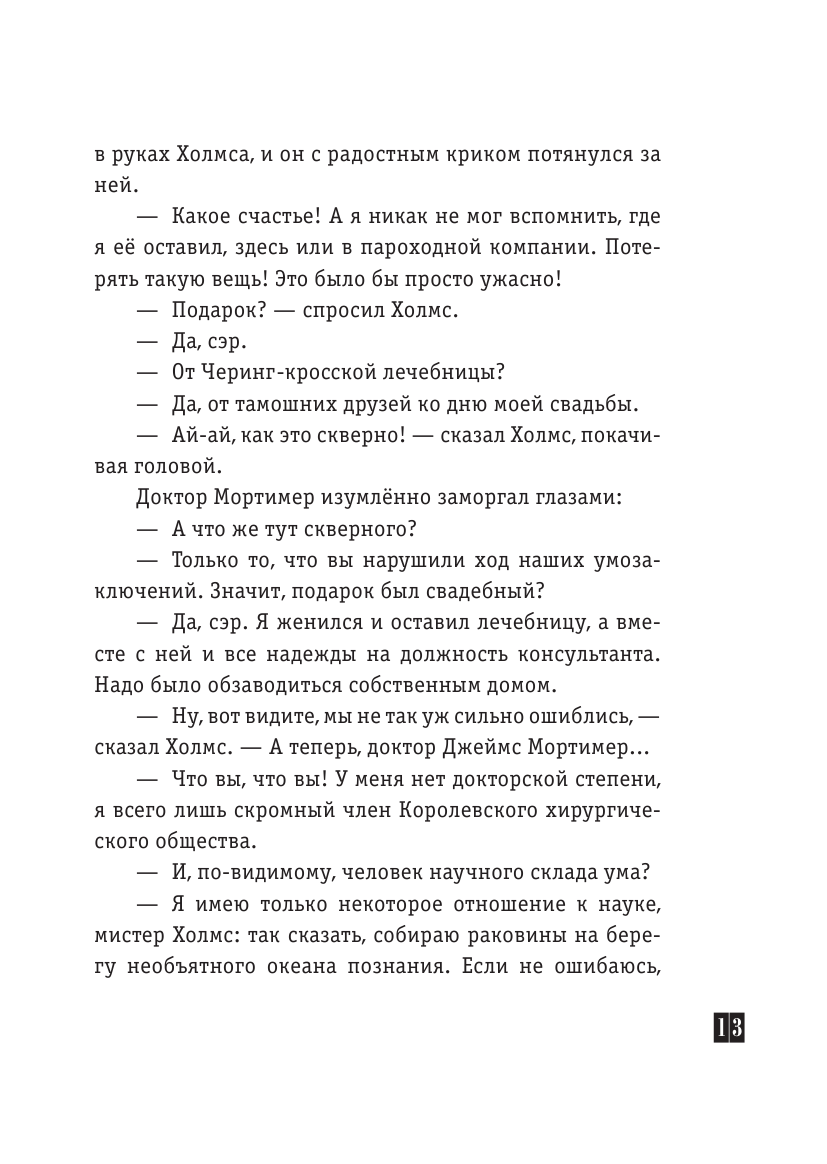 в руках Холмса, и он с радостным криком потянулся за ней.

— Какое счастье! А я никак не мог вспомнить, где я её оставил, здесь или в пароходной компании. Потерять такую вещь! Это было бы просто ужасно!

— Подарок? — спросил Холмс.

— Да, сэр.

— От Черинг-кросской лечебницы?

— Да, от тамошних друзей ко дню моей свадьбы.

— Ай-ай, как это скверно! — сказал Холмс, покачивая головой.

Доктор Мортимер изумлённо заморгал глазами:

— А что же тут скверного?

— Только то, что вы нарушили ход наших умозаключений. Значит, подарок был свадебный?

— Да, сэр. Я женился и оставил лечебницу, а вместе с ней и все надежды на должность консультанта. Надо было обзаводиться собственным домом.

— Ну, вот видите, мы не так уж сильно ошиблись, — сказал Холмс. — А теперь, доктор Джеймс Мортимер…

— Что вы, что вы! У меня нет докторской степени, я всего лишь скромный член Королевского хирургического общества.

— И, по-видимому, человек научного склада ума?

— Я имею только некоторое отношение к науке, мистер Холмс: так сказать, собираю раковины на берегу необъятного океана познания. Если не ошибаюсь,

13